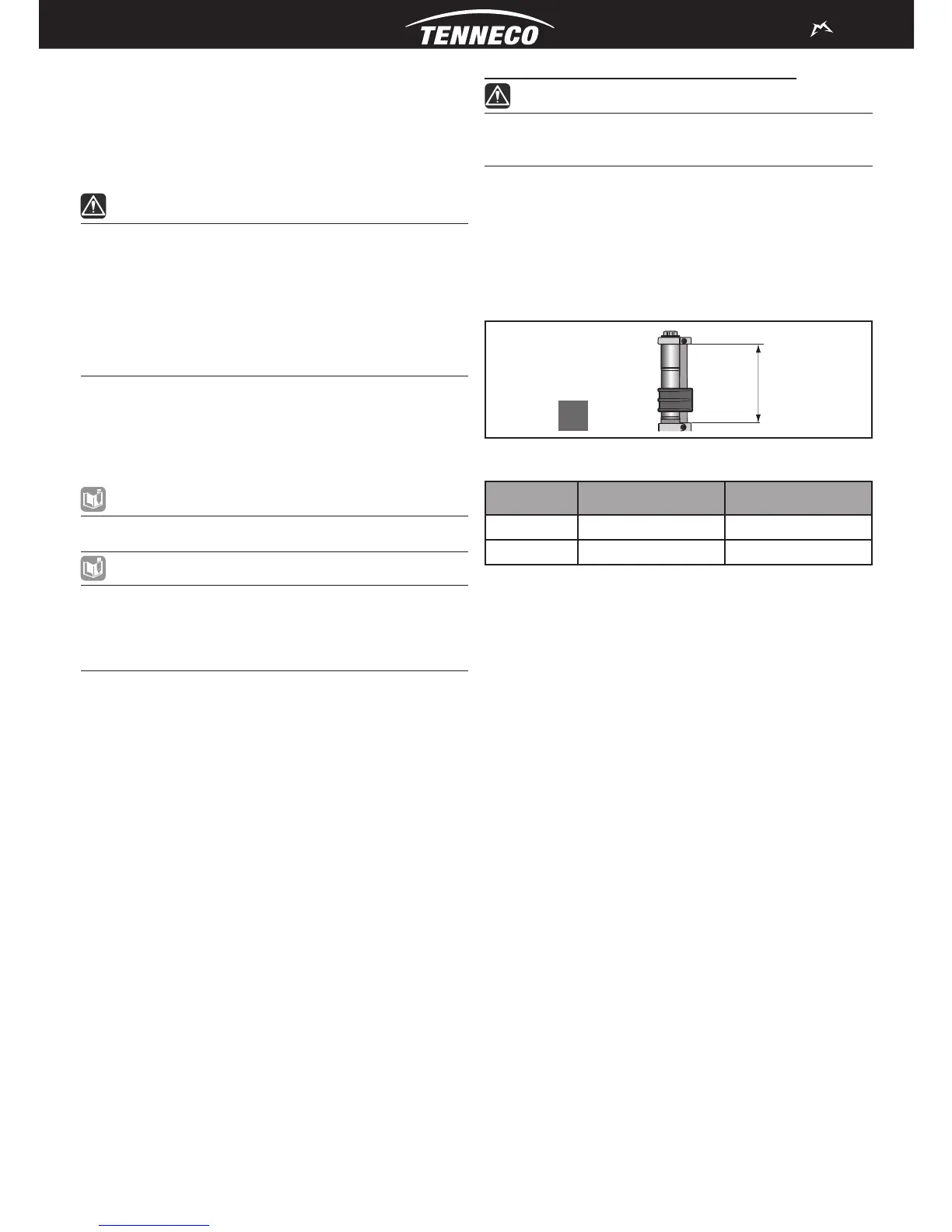 TENNECO